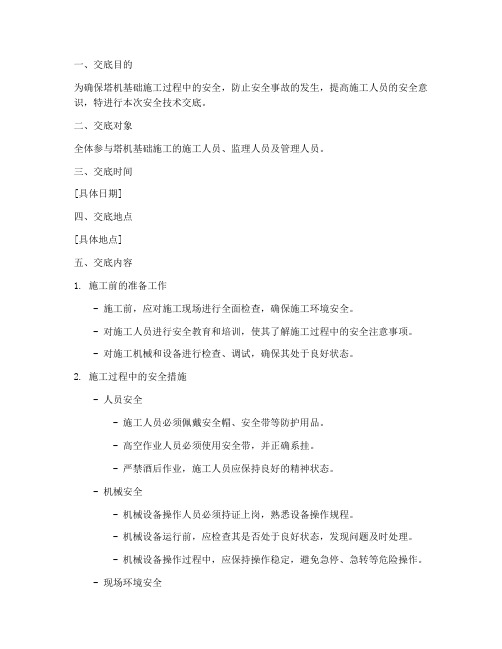 一、交底目的

为确保塔机基础施工过程中的安全，防止安全事故的发生，提高施工人员的安全意识，特进行本次安全技术交底。

二、交底对象

全体参与塔机基础施工的施工人员、监理人员及管理人员。

三、交底时间

[具体日期]

四、交底地点

[具体地点]

五、交底内容

1. 施工前的准备工作

- 施工前，应对施工现场进行全面检查，确保施工环境安全。

- 对施工人员进行安全教育和培训，使其了解施工过程中的安全注意事项。

- 对施工机械和设备进行检查、调试，确保其处于良好状态。

2. 施工过程中的安全措施

- 人员安全

- 施工人员必须佩戴安全帽、安全带等防护用品。

- 高空作业人员必须使用安全带，并正确系挂。

- 严禁酒后作业，施工人员应保持良好的精神状态。

- 机械安全

- 机械设备操作人员必须持证上岗，熟悉设备操作规程。

- 机械设备运行前，应检查其是否处于良好状态，发现问题及时处理。

- 机械设备操作过程中，应保持操作稳定，避免急停、急转等危险操作。

- 现场环境安全